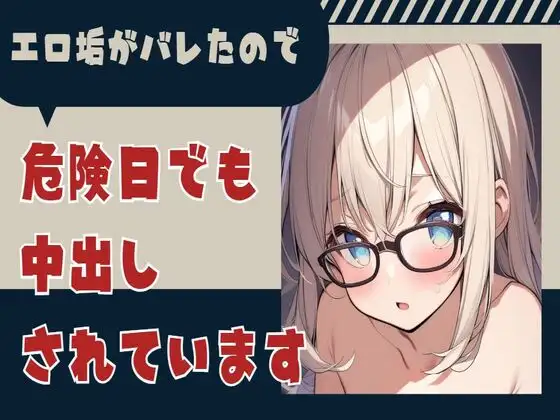 エロ垢がバレたので

危険日でも
中出し
されています